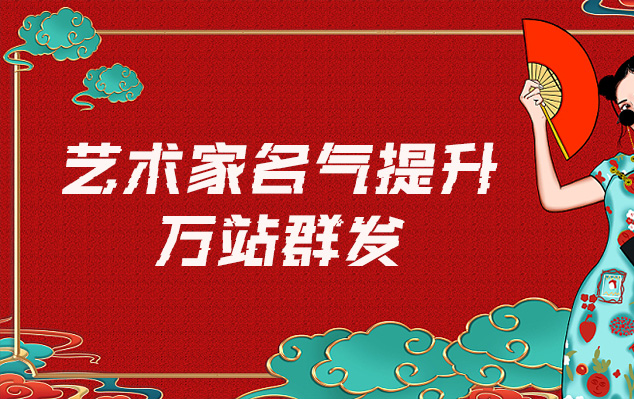 艺术家名气提升
万站群发